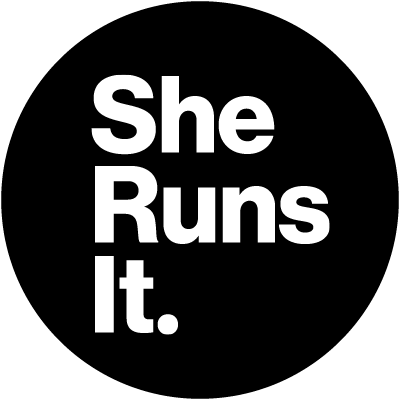 She
Runs
It.